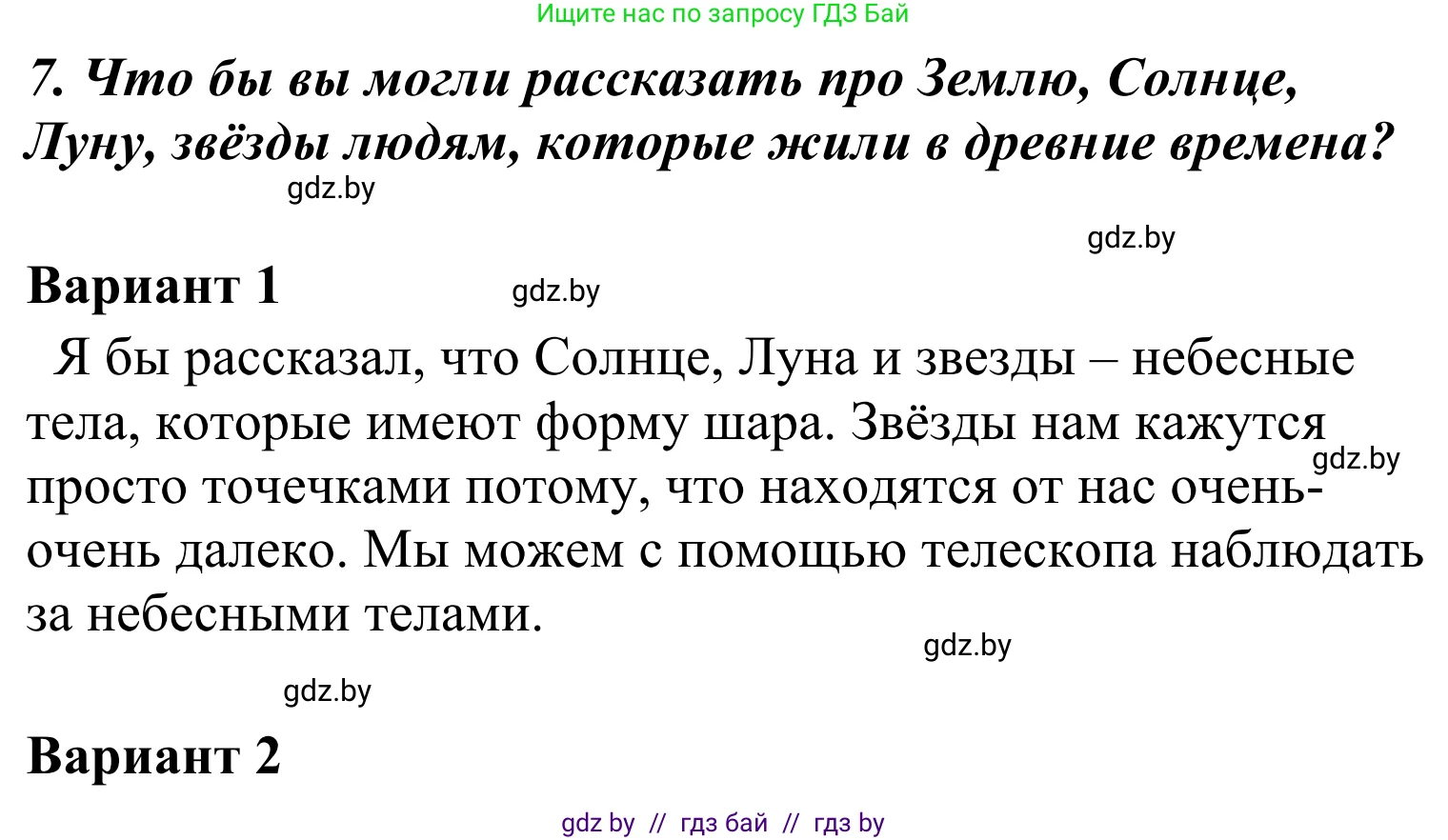 Ищите нас по запросу ГДЗ Бай

7. Что бы вы могли рассказать про Землю, Солнце, Луну, звёзды людям, которые жили в древние времена?

gdz.by

gdz.by

Вариант 1

gdz.by

Я бы рассказал, что Солнце, Луна и звезды – небесные тела, которые имеют форму шара. Звёзды нам кажутся просто точечками потому, что находятся от нас очень-очень далеко. Мы можем с помощью телескопа наблюдать за небесными телами.

gdz.by

gdz.by

gdz.by

Вариант 2

gdz by // гдз бай // гдз by